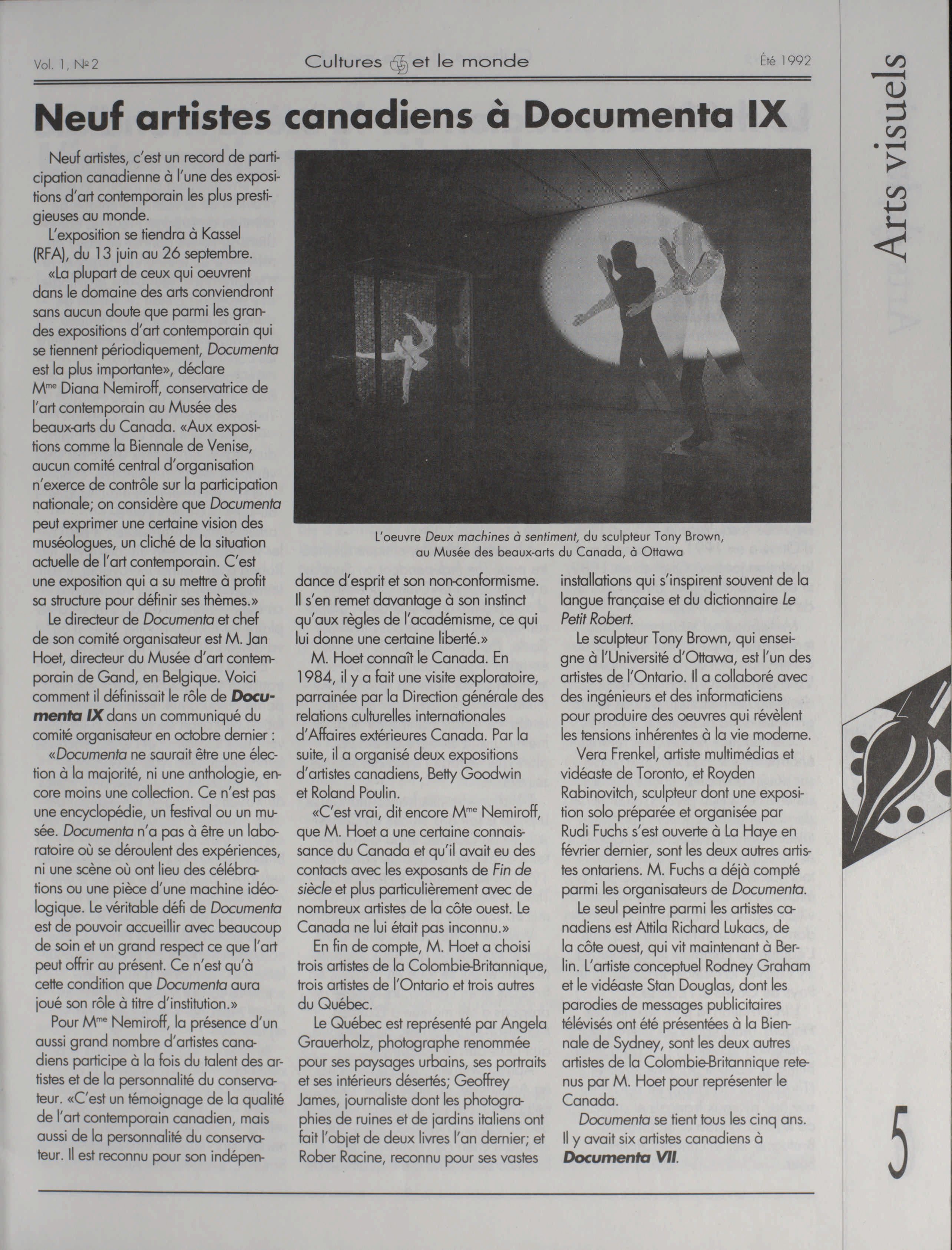 Vol. 1, № 2 Cultures et le monde Été 1992

Arts visuels

Neuf artistes canadiens à Documenta IX

Neuf artistes, c'est un record de participation canadienne à l'une des expositions d'art contemporain les plus prestigieuses au monde.

L'exposition se tiendra à Kassel (RFA), du 13 juin au 26 septembre.

«La plupart de ceux qui oeuvrent dans le domaine des arts conviendront sans aucun doute que parmi les grandes expositions d'art contemporain qui se tiennent périodiquement, Documenta est la plus importante», déclare Mme Diana Nemiroff, conservatrice de l'art contemporain au Musée des beaux-arts du Canada. «Aux expositions comme la Biennale de Venise, aucun comité central d'organisation n'exerce de contrôle sur la participation nationale; on considère que Documenta peut exprimer une certaine vision des muséologues, un cliché de la situation actuelle de l'art contemporain. C'est une exposition qui a su mettre à profit sa structure pour définir ses thèmes.»

Le directeur de Documenta et chef de son comité organisateur est M. Jan Hoet, directeur du Musée d'art contemporain de Gand, en Belgique. Voici comment il définissait le rôle de Documenta IX dans un communiqué du comité organisateur en octobre dernier :

«Documenta ne saurait être une élection à la majorité, ni une anthologie, encore moins une collection. Ce n'est pas une encyclopédie, un festival ou un musée. Documenta n'a pas à être un laboratoire où se déroulent des expériences, ni une scène où ont lieu des célébrations ou une pièce d'une machine idéologique. Le véritable défi de Documenta est de pouvoir accueillir avec beaucoup de soin et un grand respect ce que l'art peut offrir au présent. Ce n'est qu'à cette condition que Documenta aura joué son rôle à titre d'institution.»

Pour Mme Nemiroff, la présence d'un aussi grand nombre d'artistes canadiens participe à la fois du talent des artistes et de la personnalité du conservateur. «C'est un témoignage de la qualité de l'art contemporain canadien, mais aussi de la personnalité du conservateur. Il est reconnu pour son indépendance d'esprit et son non-conformisme. Il s'en remet davantage à son instinct qu'aux règles de l'académisme, ce qui lui donne une certaine liberté.»

L'oeuvre Deux machines à sentiment, du sculpteur Tony Brown, au Musée des beaux-arts du Canada, à Ottawa

M. Hoet connaît le Canada. En 1984, il y a fait une visite exploratoire, parrainée par la Direction générale des relations culturelles internationales d'Affaires extérieures Canada. Par la suite, il a organisé deux expositions d'artistes canadiens, Betty Goodwin et Roland Poulin.

«C'est vrai, dit encore Mme Nemiroff, que M. Hoet a une certaine connaissance du Canada et qu'il avait eu des contacts avec les exposants de Fin de siècle et plus particulièrement avec de nombreux artistes de la côte ouest. Le Canada ne lui était pas inconnu.»

En fin de compte, M. Hoet a choisi trois artistes de la Colombie-Britannique, trois artistes de l'Ontario et trois autres du Québec.

Le Québec est représenté par Angela Grauerholz, photographe renommée pour ses paysages urbains, ses portraits et ses intérieurs désertés; Geoffrey James, journaliste dont les photographies de ruines et de jardins italiens ont fait l'objet de deux livres l'an dernier; et Rober Racine, reconnu pour ses vastes installations qui s'inspirent souvent de la langue française et du dictionnaire Le Petit Robert.

Le sculpteur Tony Brown, qui enseigne à l'Université d'Ottawa, est l'un des artistes de l'Ontario. Il a collaboré avec des ingénieurs et des informaticiens pour produire des oeuvres qui révèlent les tensions inhérentes à la vie moderne.

Vera Frenkel, artiste multimédias et vidéaste de Toronto, et Royden Rabinovitch, sculpteur dont une exposition solo préparée et organisée par Rudi Fuchs s'est ouverte à La Haye en février dernier, sont les deux autres artistes ontariens. M. Fuchs a déjà compté parmi les organisateurs de Documenta.

Le seul peintre parmi les artistes canadiens est Attila Richard Lukacs, de la côte ouest, qui vit maintenant à Berlin. L'artiste conceptuel Rodney Graham et le vidéaste Stan Douglas, dont les parodies de messages publicitaires télévisés ont été présentées à la Biennale de Sydney, sont les deux autres artistes de la Colombie-Britannique retenus par M. Hoet pour représenter le Canada.

Documenta se tient tous les cinq ans. Il y avait six artistes canadiens à Documenta VII.

5